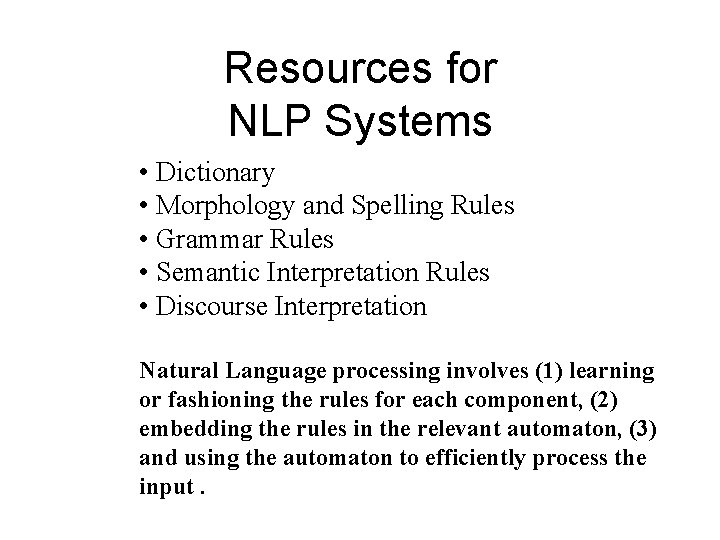 Resources for
NLP Systems

• Dictionary
• Morphology and Spelling Rules
• Grammar Rules
• Semantic Interpretation Rules
• Discourse Interpretation

Natural Language processing involves (1) learning or fashioning the rules for each component, (2) embedding the rules in the relevant automaton, (3) and using the automaton to efficiently process the input .